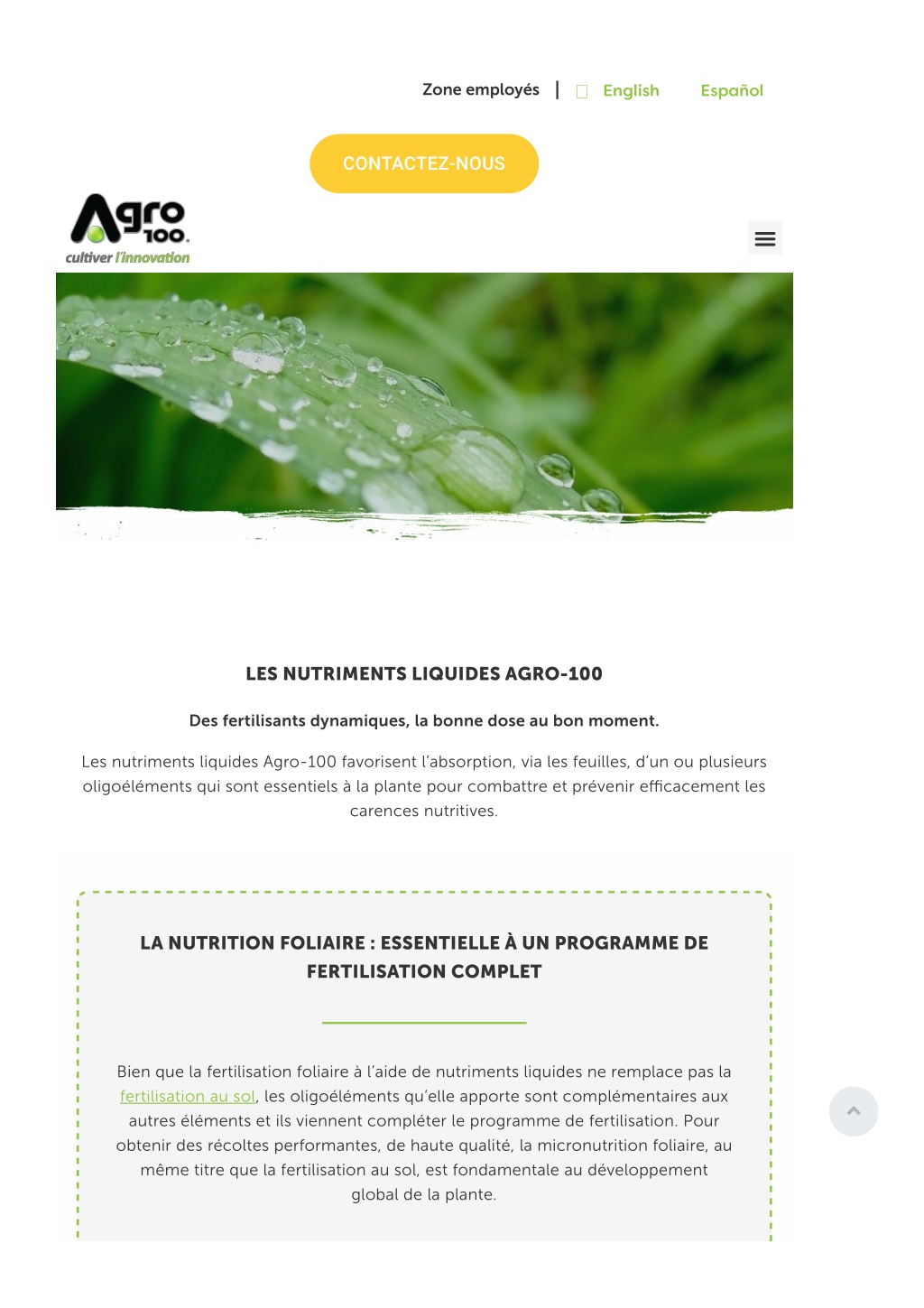 Zone employés | English Español

CONTACTEZ-NOUS

Agro 100
cultiver l'innovation

LES NUTRIMENTS LIQUIDES AGRO-100

Des fertilisants dynamiques, la bonne dose au bon moment.

Les nutriments liquides Agro-100 favorisent l'absorption, via les feuilles, d'un ou plusieurs oligoéléments qui sont essentiels à la plante pour combattre et prévenir efficacement les carences nutritives.

LA NUTRITION FOLIAIRE : ESSENTIELLE À UN PROGRAMME DE FERTILISATION COMPLET

Bien que la fertilisation foliaire à l'aide de nutriments liquides ne remplace pas la fertilisation au sol, les oligoéléments qu'elle apporte sont complémentaires aux autres éléments et ils viennent compléter le programme de fertilisation. Pour obtenir des récoltes performantes, de haute qualité, la micronutrition foliaire, au même titre que la fertilisation au sol, est fondamentale au développement global de la plante.